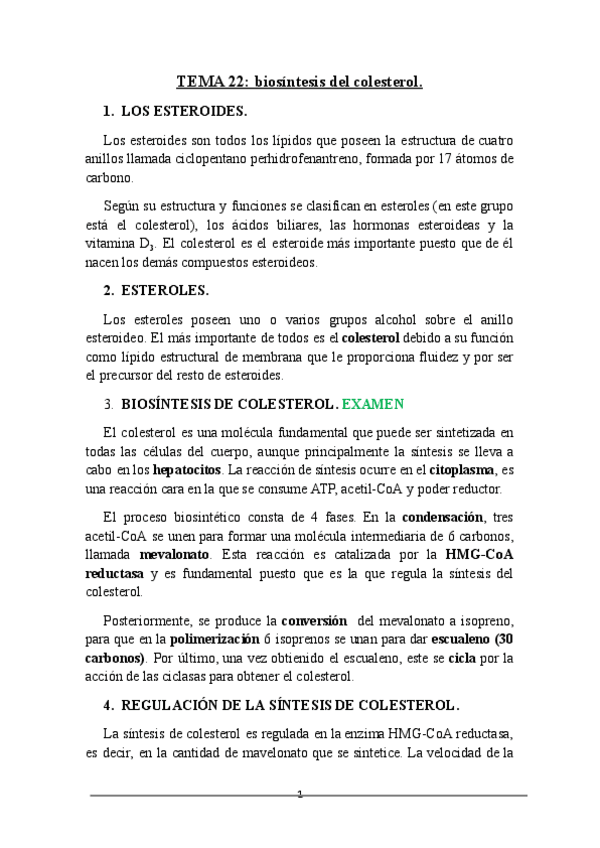 TEMA 22: biosíntesis del colesterol.

1. LOS ESTEROIDES.

Los esteroides son todos los lípidos que poseen la estructura de cuatro anillos llamada ciclopentano perhidrofenantreno, formada por 17 átomos de carbono.

Según su estructura y funciones se clasifican en esteroles (en este grupo está el colesterol), los ácidos biliares, las hormonas esteroideas y la vitamina $D_3$. El colesterol es el esteroide más importante puesto que de él nacen los demás compuestos esteroideos.

2. ESTEROLES.

Los esteroles poseen uno o varios grupos alcohol sobre el anillo esteroideo. El más importante de todos es el colesterol debido a su función como lípido estructural de membrana que le proporciona fluidez y por ser el precursor del resto de esteroides.

3. BIOSÍNTESIS DE COLESTEROL. EXAMEN

El colesterol es una molécula fundamental que puede ser sintetizada en todas las células del cuerpo, aunque principalmente la síntesis se lleva a cabo en los hepatocitos. La reacción de síntesis ocurre en el citoplasma, es una reacción cara en la que se consume ATP, acetil-CoA y poder reductor.

El proceso biosintético consta de 4 fases. En la condensación, tres acetil-CoA se unen para formar una molécula intermediaria de 6 carbonos, llamada mevalonato. Esta reacción es catalizada por la HMG-CoA reductasa y es fundamental puesto que es la que regula la síntesis del colesterol.

Posteriormente, se produce la conversión del mevalonato a isopreno, para que en la polimerización 6 isoprenos se unan para dar escualeno (30 carbonos). Por último, una vez obtienido el escualeno, este se cicla por la acción de las ciclasas para obtener el colesterol.

4. REGULACIÓN DE LA SÍNTESIS DE COLESTEROL.

La síntesis de colesterol es regulada en la enzima HMG-CoA reductasa, es decir, en la cantidad de mavelonato que se sintetice. La velocidad de la

1